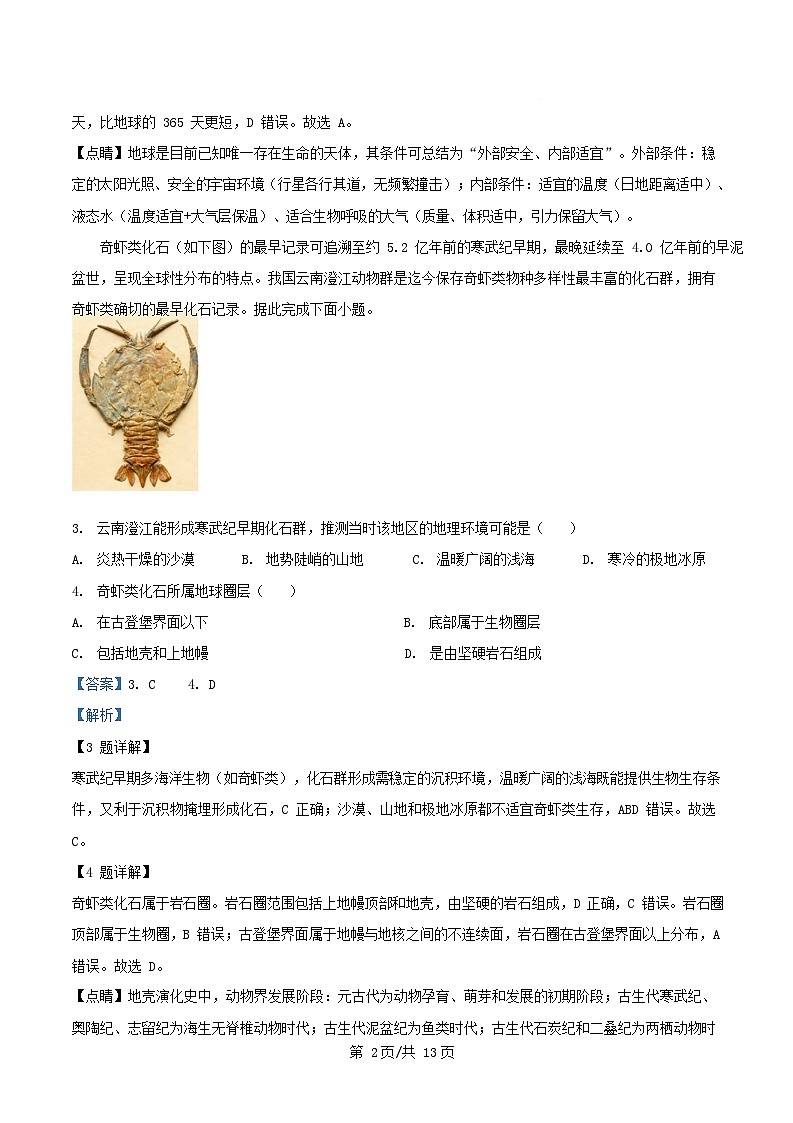 天，比地球的 365 天更短，D 错误。故选 A。

【点睛】地球是目前已知唯一存在生命的天体，其条件可总结为“外部安全、内部适宜”。外部条件：稳定的太阳光照、安全的宇宙环境（行星各行其道，无频繁撞击）；内部条件：适宜的温度（日地距离适中）、液态水（温度适宜+大气层保温）、适合生物呼吸的大气（质量、体积适中，引力保留大气）。

奇虾类化石（如下图）的最早记录可追溯至约 5.2 亿年前的寒武纪早期，最晚延续至 4.0 亿年前的早泥盆世，呈现全球性分布的特点。我国云南澄江动物群是迄今保存奇虾类物种多样性最丰富的化石群，拥有奇虾类确切的最早化石记录。据此完成下面小题。

3. 云南澄江能形成寒武纪早期化石群，推测当时该地区的地理环境可能是（　　）

A. 炎热干燥的沙漠　　B. 地势陡峭的山地　　C. 温暖广阔的浅海　　D. 寒冷的极地冰原

4. 奇虾类化石所属地球圈层（　　）

A. 在古登堡界面以下

B. 底部属于生物圈层

C. 包括地壳和上地幔

D. 是由坚硬岩石组成

【答案】3. C　4. D

【解析】

【3 题详解】

寒武纪早期多海洋生物（如奇虾类），化石群形成需稳定的沉积环境，温暖广阔的浅海既能提供生物生存条件，又利于沉积物掩埋形成化石，C 正确；沙漠、山地和极地冰原都不适宜奇虾类生存，ABD 错误。故选 C。

【4 题详解】

奇虾类化石属于岩石圈。岩石圈范围包括上地幔顶部和地壳，由坚硬的岩石组成，D 正确，C 错误。岩石圈顶部属于生物圈，B 错误；古登堡界面属于地幔与地核之间的不连续面，岩石圈在古登堡界面以上分布，A 错误。故选 D。

【点睛】地壳演化史中，动物界发展阶段：元古代为动物孕育、萌芽和发展的初期阶段；古生代寒武纪、奥陶纪、志留纪为海生无脊椎动物时代；古生代泥盆纪为鱼类时代；古生代石炭纪和二叠纪为两栖动物时

第 2页/共 13页